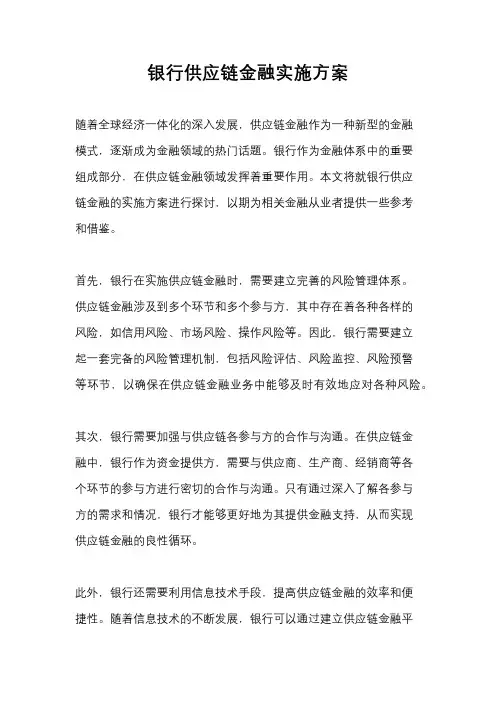 银行供应链金融实施方案

随着全球经济一体化的深入发展，供应链金融作为一种新型的金融模式，逐渐成为金融领域的热门话题。银行作为金融体系中的重要组成部分，在供应链金融领域发挥着重要作用。本文将就银行供应链金融的实施方案进行探讨，以期为相关金融从业者提供一些参考和借鉴。

首先，银行在实施供应链金融时，需要建立完善的风险管理体系。供应链金融涉及到多个环节和多个参与方，其中存在着各种各样的风险，如信用风险、市场风险、操作风险等。因此，银行需要建立起一套完备的风险管理机制，包括风险评估、风险监控、风险预警等环节，以确保在供应链金融业务中能够及时有效地应对各种风险。

其次，银行需要加强与供应链各参与方的合作与沟通。在供应链金融中，银行作为资金提供方，需要与供应商、生产商、经销商等各个环节的参与方进行密切的合作与沟通。只有通过深入了解各参与方的需求和情况，银行才能够更好地为其提供金融支持，从而实现供应链金融的良性循环。

此外，银行还需要利用信息技术手段，提高供应链金融的效率和便捷性。随着信息技术的不断发展，银行可以通过建立供应链金融平